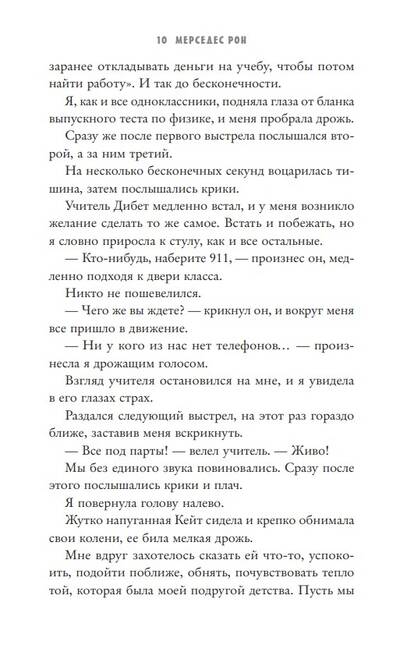 10 МЕРСЕДЕС РОН

заранее откладывать деньги на учебу, чтобы потом найти работу». И так до бесконечности.

Я, как и все одноклассники, подняла глаза от бланка выпускного теста по физике, и меня пробрала дрожь.

Сразу же после первого выстрела послышался второй, а за ним третий.

На несколько бесконечных секунд воцарилась тишина, затем послышались крики.

Учитель Дибет медленно встал, и у меня возникло желание сделать то же самое. Встать и побежать, но я словно приросла к стулу, как и все остальные.

— Кто-нибудь, наберите 911, — произнес он, медленно подходя к двери класса.

Никто не пошевелился.

— Чего же вы ждете? — крикнул он, и вокруг меня все пришло в движение.

— Ни у кого из нас нет телефонов… — произнесла я дрожащим голосом.

Взгляд учителя остановился на мне, и я увидела в его глазах страх.

Раздался следующий выстрел, на этот раз гораздо ближе, заставив меня вскрикнуть.

— Все под парты! — велел учитель. — Живо!

Мы без единого звука повиновались. Сразу после этого послышались крики и плач.

Я повернула голову налево.

Жутко напуганная Кейт сидела и крепко обнимала свои колени, ее била мелкая дрожь.

Мне вдруг захотелось сказать ей что-то, успокоить, подойти поближе, обнять, почувствовать тепло той, которая была моей подругой детства. Пусть мы